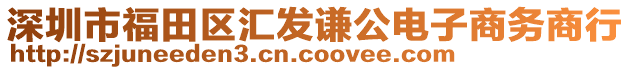 深圳市福田区汇发谦公电子商务商行
http://szjuneeden3.cn.coovee.com